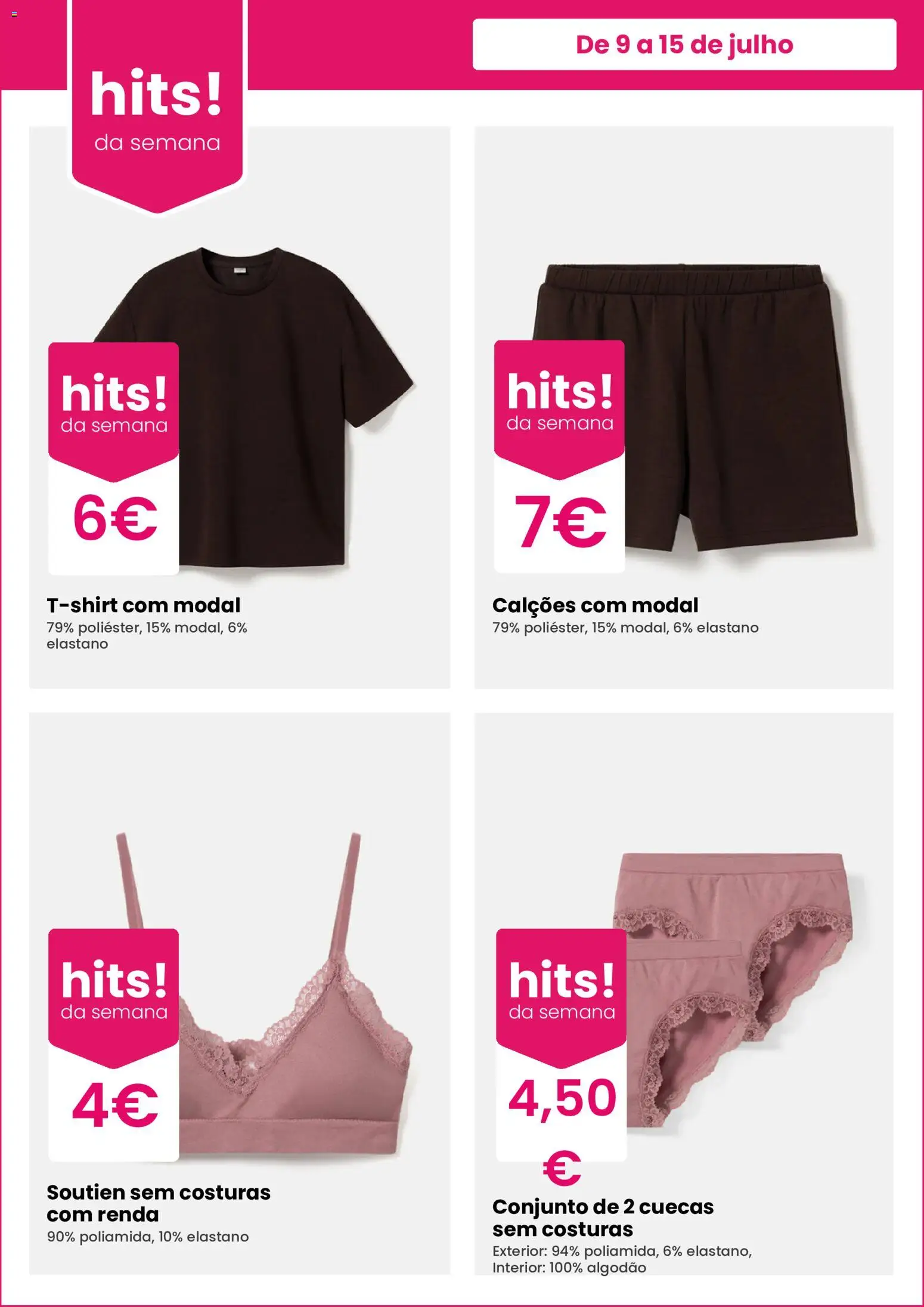 hits!
da semana

De 9 a 15 de julho

hits!
da semana
6€

T-shirt com modal
79% poliéster, 15% modal, 6% elastano

hits!
da semana
7€

Calções com modal
79% poliéster, 15% modal, 6% elastano

hits!
da semana
4€

Soutien sem costuras com renda
90% poliamida, 10% elastano

hits!
da semana
4,50
€

Conjunto de 2 cuecas sem costuras
Exterior: 94% poliamida, 6% elastano,
Interior: 100% algodão